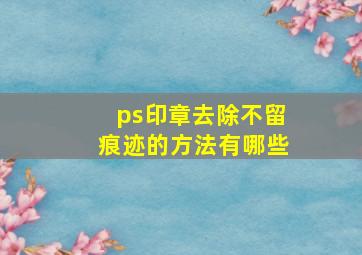 ps印章去除不留痕迹的方法有哪些